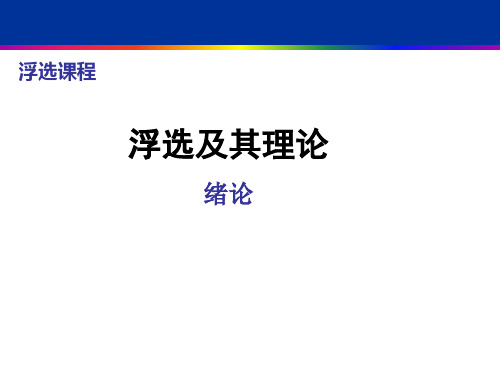 浮选课程

浮选及其理论

绪论